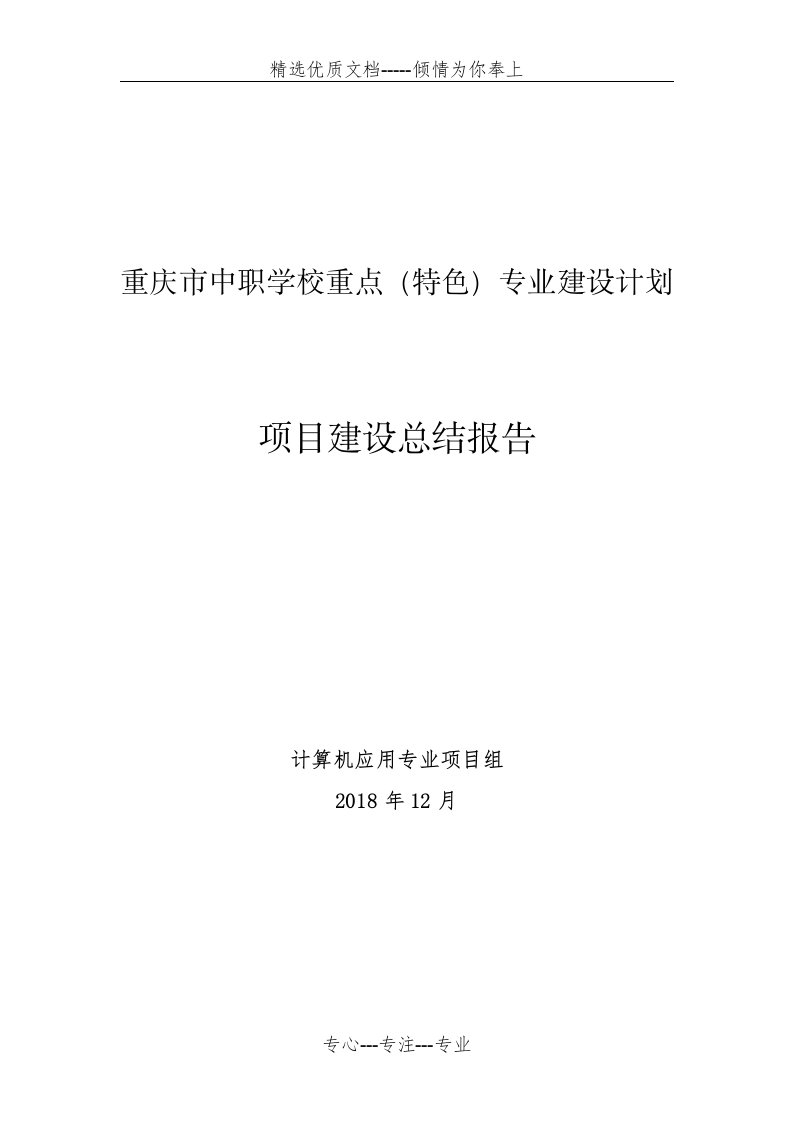 精选优质文档-----倾情为你奉上

重庆市中职学校重点（特色）专业建设计划

项目建设总结报告

计算机应用专业项目组

2018 年 12 月

专心---专注---专业